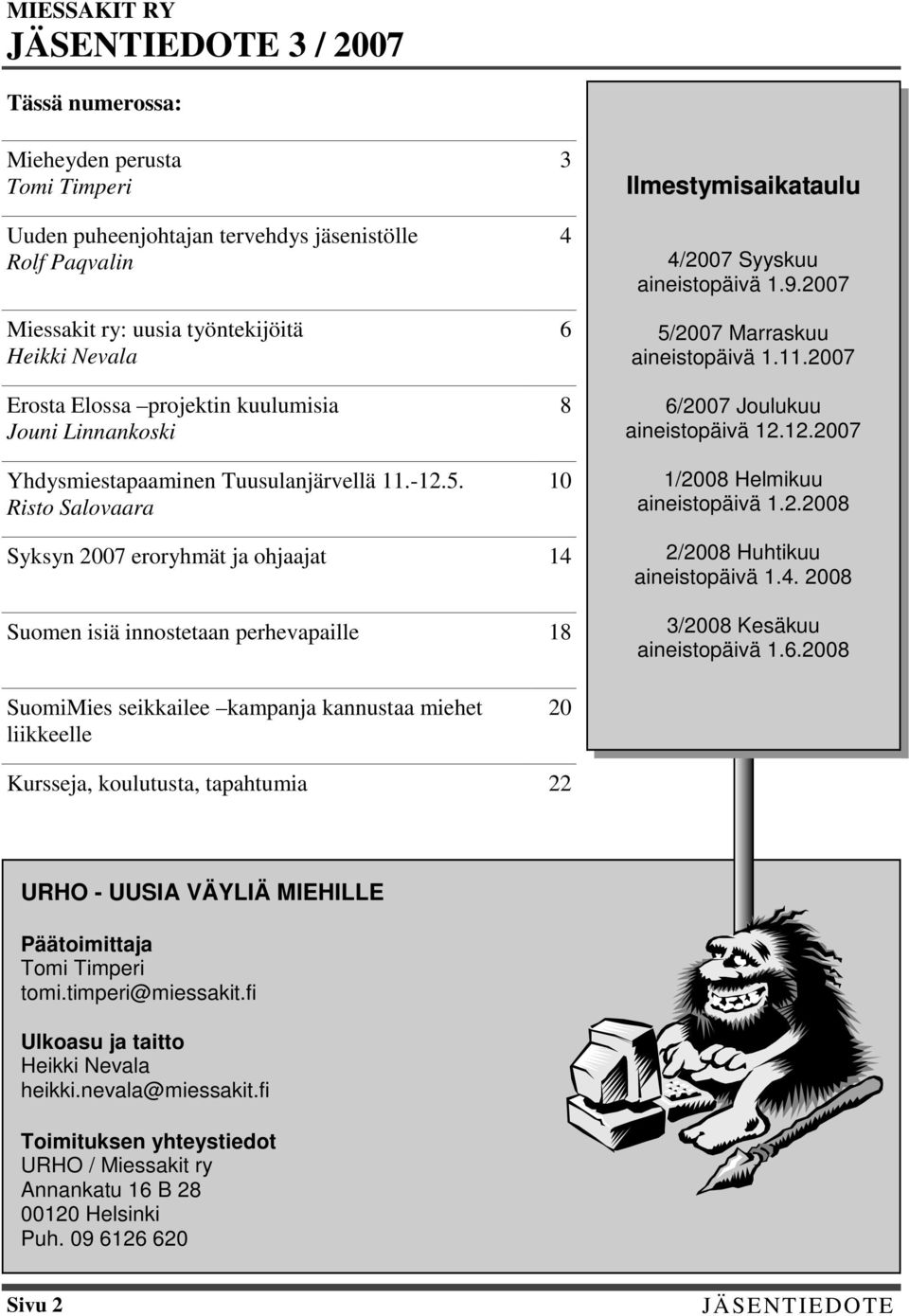 MIESSAKIT RY
JÄSENTIEDOTE 3 / 2007

Tässä numerossa:

Mieheyden perusta 3
Tomi Timperi

Uuden puheenjohtajan tervehdys jäsenistölle 4
Rolf Paqvalin

Miessakit ry: uusia työntekijöitä 6
Heikki Nevala

Erosta Elossa –projektin kuulumisia 8
Jouni Linnankoski

Yhdysmiestapaaminen Tuusulanjärvellä 11.-12.5. 10
Risto Salovaara

Syksyn 2007 eroryhmät ja ohjaajat 14

Suomen isiä innostetaan perhevapaille 18

SuomiMies seikkailee –kampanja kannustaa miehet liikkeelle 20

Kursseja, koulutusta, tapahtumia 22

Ilmestymisaikataulu

4/2007 Syyskuu
aineistopäivä 1.9.2007

5/2007 Marraskuu
aineistopäivä 1.11.2007

6/2007 Joulukuu
aineistopäivä 12.12.2007

1/2008 Helmikuu
aineistopäivä 1.2.2008

2/2008 Huhtikuu
aineistopäivä 1.4. 2008

3/2008 Kesäkuu
aineistopäivä 1.6.2008

URHO - UUSIA VÄYLIÄ MIEHILLE

Päätoimittaja
Tomi Timperi
tomi.timperi@miessakit.fi

Ulkoasu ja taitto
Heikki Nevala
heikki.nevala@miessakit.fi

Toimituksen yhteystiedot
URHO / Miessakit ry
Annankatu 16 B 28
00120 Helsinki
Puh. 09 6126 620

Sivu 2 JÄSENTIEDOTE